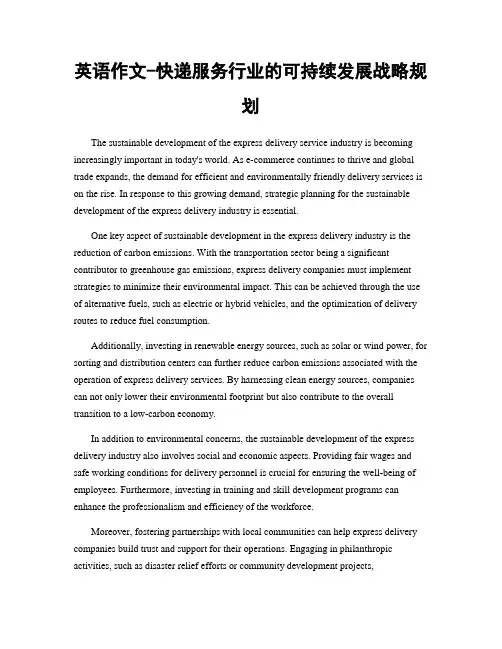 英语作文-快递服务行业的可持续发展战略规划

The sustainable development of the express delivery service industry is becoming increasingly important in today's world. As e-commerce continues to thrive and global trade expands, the demand for efficient and environmentally friendly delivery services is on the rise. In response to this growing demand, strategic planning for the sustainable development of the express delivery industry is essential.

One key aspect of sustainable development in the express delivery industry is the reduction of carbon emissions. With the transportation sector being a significant contributor to greenhouse gas emissions, express delivery companies must implement strategies to minimize their environmental impact. This can be achieved through the use of alternative fuels, such as electric or hybrid vehicles, and the optimization of delivery routes to reduce fuel consumption.

Additionally, investing in renewable energy sources, such as solar or wind power, for sorting and distribution centers can further reduce carbon emissions associated with the operation of express delivery services. By harnessing clean energy sources, companies can not only lower their environmental footprint but also contribute to the overall transition to a low-carbon economy.

In addition to environmental concerns, the sustainable development of the express delivery industry also involves social and economic aspects. Providing fair wages and safe working conditions for delivery personnel is crucial for ensuring the well-being of employees. Furthermore, investing in training and skill development programs can enhance the professionalism and efficiency of the workforce.

Moreover, fostering partnerships with local communities can help express delivery companies build trust and support for their operations. Engaging in philanthropic activities, such as disaster relief efforts or community development projects,